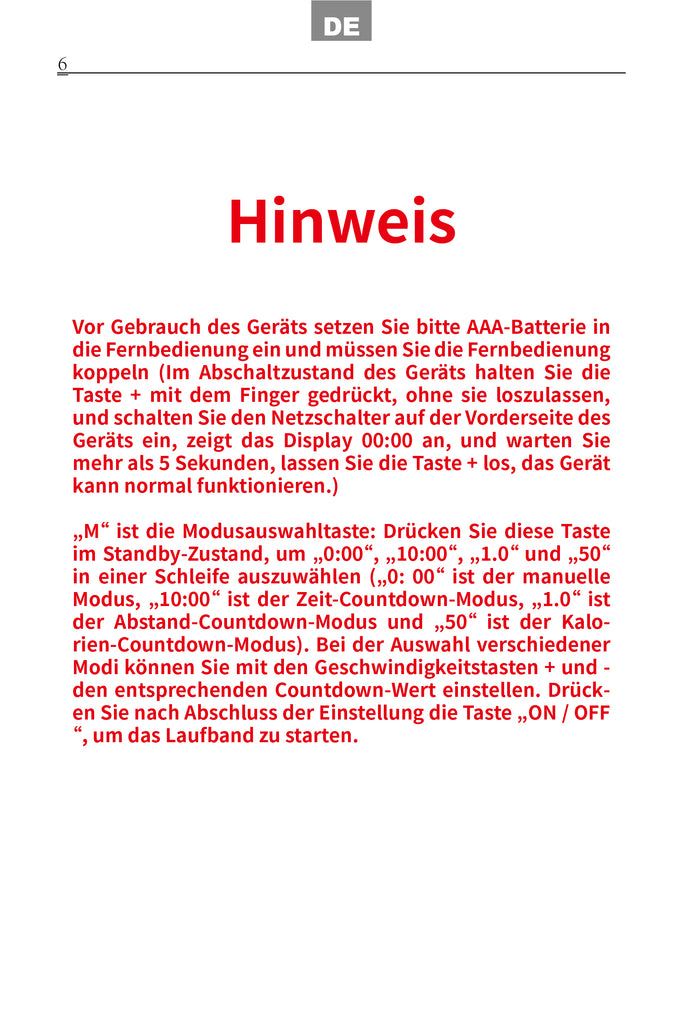 DE

6

Hinweis

Vor Gebrauch des Geräts setzen Sie bitte AAA-Batterie in die Fernbedienung ein und müssen Sie die Fernbedienung koppeln (Im Abschaltzustand des Geräts halten Sie die Taste + mit dem Finger gedrückt, ohne sie loszulassen, und schalten Sie den Netzschalter auf der Vorderseite des Geräts ein, zeigt das Display 00:00 an, und warten Sie mehr als 5 Sekunden, lassen Sie die Taste + los, das Gerät kann normal funktionieren.)

„M“ ist die Modusauswahltaste: Drücken Sie diese Taste im Standby-Zustand, um „0:00“, „10:00“, „1.0“ und „50“ in einer Schleife auszuwählen („0: 00“ ist der manuelle Modus, „10:00“ ist der Zeit-Countdown-Modus, „1.0“ ist der Abstand-Countdown-Modus und „50“ ist der Kalorien-Countdown-Modus). Bei der Auswahl verschiedener Modi können Sie mit den Geschwindigkeitstasten + und - den entsprechenden Countdown-Wert einstellen. Drücken Sie nach Abschluss der Einstellung die Taste „ON / OFF “, um das Laufband zu starten.